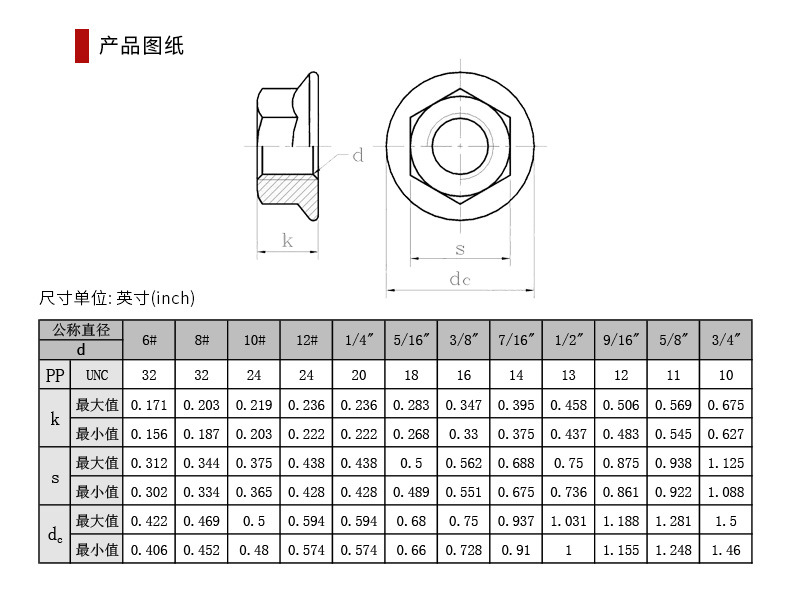 产品图纸

d

k

s

dc

尺寸单位: 英寸(inch)

| 公称直径 d | | 6# | 8# | 10# | 12# | 1/4″ | 5/16″ | 3/8″ | 7/16″ | 1/2″ | 9/16″ | 5/8″ | 3/4″ |
|---|---|---|---|---|---|---|---|---|---|---|---|---|---|
| PP | UNC | 32 | 32 | 24 | 24 | 20 | 18 | 16 | 14 | 13 | 12 | 11 | 10 |
| k | 最大值 | 0.171 | 0.203 | 0.219 | 0.236 | 0.236 | 0.283 | 0.347 | 0.395 | 0.458 | 0.506 | 0.569 | 0.675 |
| k | 最小值 | 0.156 | 0.187 | 0.203 | 0.222 | 0.222 | 0.268 | 0.33 | 0.375 | 0.437 | 0.483 | 0.545 | 0.627 |
| s | 最大值 | 0.312 | 0.344 | 0.375 | 0.438 | 0.438 | 0.5 | 0.562 | 0.688 | 0.75 | 0.875 | 0.938 | 1.125 |
| s | 最小值 | 0.302 | 0.334 | 0.365 | 0.428 | 0.428 | 0.489 | 0.551 | 0.675 | 0.736 | 0.861 | 0.922 | 1.088 |
| $d_c$ | 最大值 | 0.422 | 0.469 | 0.5 | 0.594 | 0.594 | 0.68 | 0.75 | 0.937 | 1.031 | 1.188 | 1.281 | 1.5 |
| $d_c$ | 最小值 | 0.406 | 0.452 | 0.48 | 0.574 | 0.574 | 0.66 | 0.728 | 0.91 | 1 | 1.155 | 1.248 | 1.46 |